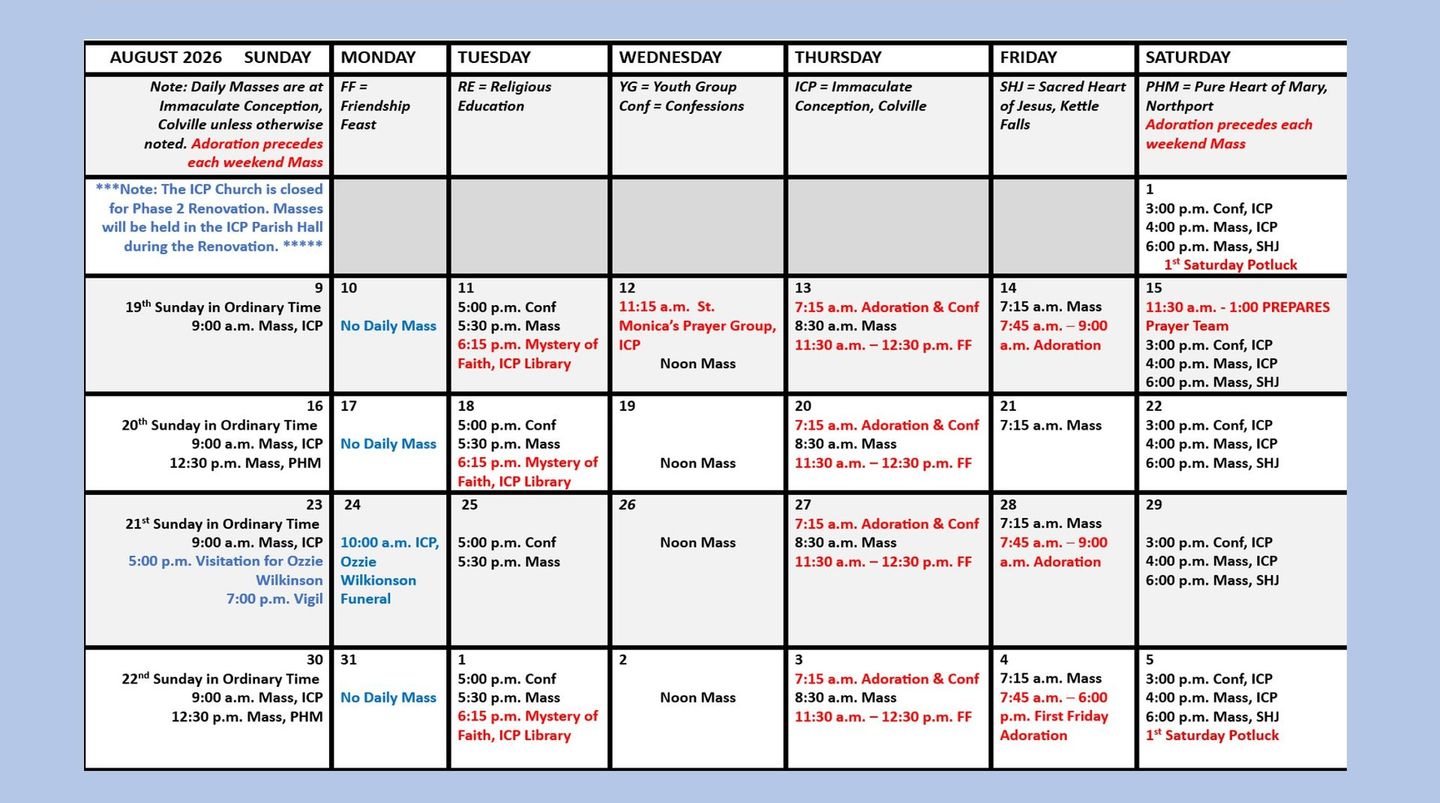 | AUGUST 2026 SUNDAY | MONDAY | TUESDAY | WEDNESDAY | THURSDAY | FRIDAY | SATURDAY |
|---|---|---|---|---|---|---|
| Note: Daily Masses are at Immaculate Conception, Colville unless otherwise noted. Adoration precedes each weekend Mass | FF = Friendship Feast | RE = Religious Education | YG = Youth Group Conf = Confessions | ICP = Immaculate Conception, Colville | SHJ = Sacred Heart of Jesus, Kettle Falls | PHM = Pure Heart of Mary, Northport Adoration precedes each weekend Mass |
| ***Note: The ICP Church is closed for Phase 2 Renovation. Masses will be held in the ICP Parish Hall during the Renovation. ***** | | | | | | 1 3:00 p.m. Conf, ICP 4:00 p.m. Mass, ICP 6:00 p.m. Mass, SHJ $1^{st}$ Saturday Potluck |
| 9 $19^{th}$ Sunday in Ordinary Time 9:00 a.m. Mass, ICP | 10 No Daily Mass | 11 5:00 p.m. Conf 5:30 p.m. Mass 6:15 p.m. Mystery of Faith, ICP Library | 12 11:15 a.m. St. Monica's Prayer Group, ICP Noon Mass | 13 7:15 a.m. Adoration & Conf 8:30 a.m. Mass 11:30 a.m. – 12:30 p.m. FF | 14 7:15 a.m. Mass 7:45 a.m. – 9:00 a.m. Adoration | 15 11:30 a.m. - 1:00 PREPARES Prayer Team 3:00 p.m. Conf, ICP 4:00 p.m. Mass, ICP 6:00 p.m. Mass, SHJ |
| 16 $20^{th}$ Sunday in Ordinary Time 9:00 a.m. Mass, ICP 12:30 p.m. Mass, PHM | 17 No Daily Mass | 18 5:00 p.m. Conf 5:30 p.m. Mass 6:15 p.m. Mystery of Faith, ICP Library | 19 Noon Mass | 20 7:15 a.m. Adoration & Conf 8:30 a.m. Mass 11:30 a.m. – 12:30 p.m. FF | 21 7:15 a.m. Mass | 22 3:00 p.m. Conf, ICP 4:00 p.m. Mass, ICP 6:00 p.m. Mass, SHJ |
| 23 $21^{st}$ Sunday in Ordinary Time 9:00 a.m. Mass, ICP 5:00 p.m. Visitation for Ozzie Wilkinson 7:00 p.m. Vigil | 24 10:00 a.m. ICP, Ozzie Wilkionson Funeral | 25 5:00 p.m. Conf 5:30 p.m. Mass | 26 Noon Mass | 27 7:15 a.m. Adoration & Conf 8:30 a.m. Mass 11:30 a.m. – 12:30 p.m. FF | 28 7:15 a.m. Mass 7:45 a.m. – 9:00 a.m. Adoration | 29 3:00 p.m. Conf, ICP 4:00 p.m. Mass, ICP 6:00 p.m. Mass, SHJ |
| 30 $22^{nd}$ Sunday in Ordinary Time 9:00 a.m. Mass, ICP 12:30 p.m. Mass, PHM | 31 No Daily Mass | 1 5:00 p.m. Conf 5:30 p.m. Mass 6:15 p.m. Mystery of Faith, ICP Library | 2 Noon Mass | 3 7:15 a.m. Adoration & Conf 8:30 a.m. Mass 11:30 a.m. – 12:30 p.m. FF | 4 7:15 a.m. Mass 7:45 a.m. – 6:00 p.m. First Friday Adoration | 5 3:00 p.m. Conf, ICP 4:00 p.m. Mass, ICP 6:00 p.m. Mass, SHJ $1^{st}$ Saturday Potluck |